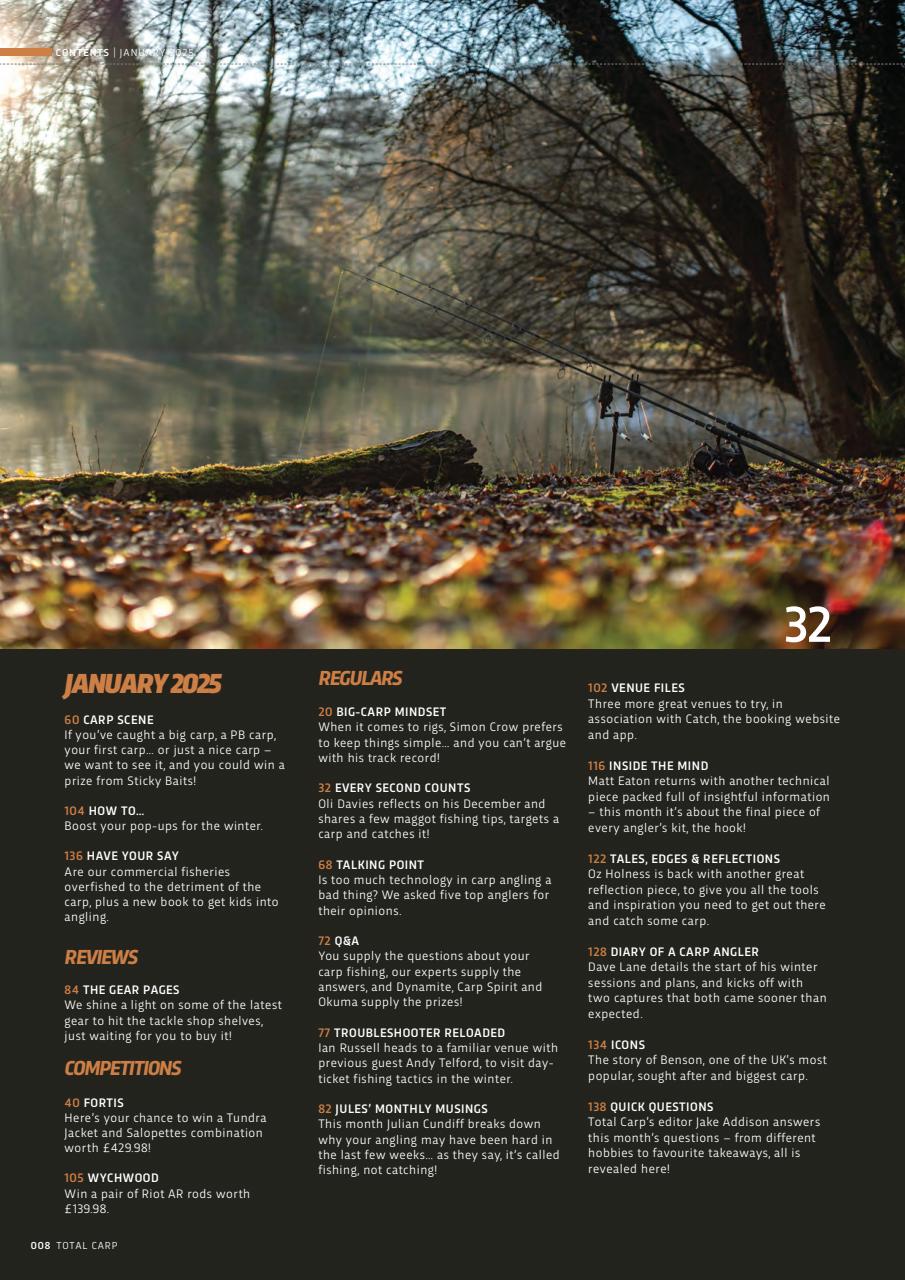 CONTENTS | JANUARY 2025

32

JANUARY 2025

60 CARP SCENE
If you've caught a big carp, a PB carp, your first carp… or just a nice carp – we want to see it, and you could win a prize from Sticky Baits!

104 HOW TO…
Boost your pop-ups for the winter.

136 HAVE YOUR SAY
Are our commercial fisheries overfished to the detriment of the carp, plus a new book to get kids into angling.

REVIEWS

84 THE GEAR PAGES
We shine a light on some of the latest gear to hit the tackle shop shelves, just waiting for you to buy it!

COMPETITIONS

40 FORTIS
Here's your chance to win a Tundra Jacket and Salopettes combination worth £429.98!

105 WYCHWOOD
Win a pair of Riot AR rods worth £139.98.

REGULARS

20 BIG-CARP MINDSET
When it comes to rigs, Simon Crow prefers to keep things simple… and you can't argue with his track record!

32 EVERY SECOND COUNTS
Oli Davies reflects on his December and shares a few maggot fishing tips, targets a carp and catches it!

68 TALKING POINT
Is too much technology in carp angling a bad thing? We asked five top anglers for their opinions.

72 Q&A
You supply the questions about your carp fishing, our experts supply the answers, and Dynamite, Carp Spirit and Okuma supply the prizes!

77 TROUBLESHOOTER RELOADED
Ian Russell heads to a familiar venue with previous guest Andy Telford, to visit day-ticket fishing tactics in the winter.

82 JULES' MONTHLY MUSINGS
This month Julian Cundiff breaks down why your angling may have been hard in the last few weeks… as they say, it's called fishing, not catching!

102 VENUE FILES
Three more great venues to try, in association with Catch, the booking website and app.

116 INSIDE THE MIND
Matt Eaton returns with another technical piece packed full of insightful information – this month it's about the final piece of every angler's kit, the hook!

122 TALES, EDGES & REFLECTIONS
Oz Holness is back with another great reflection piece, to give you all the tools and inspiration you need to get out there and catch some carp.

128 DIARY OF A CARP ANGLER
Dave Lane details the start of his winter sessions and plans, and kicks off with two captures that both came sooner than expected.

134 ICONS
The story of Benson, one of the UK's most popular, sought after and biggest carp.

138 QUICK QUESTIONS
Total Carp's editor Jake Addison answers this month's questions – from different hobbies to favourite takeaways, all is revealed here!

008 TOTAL CARP